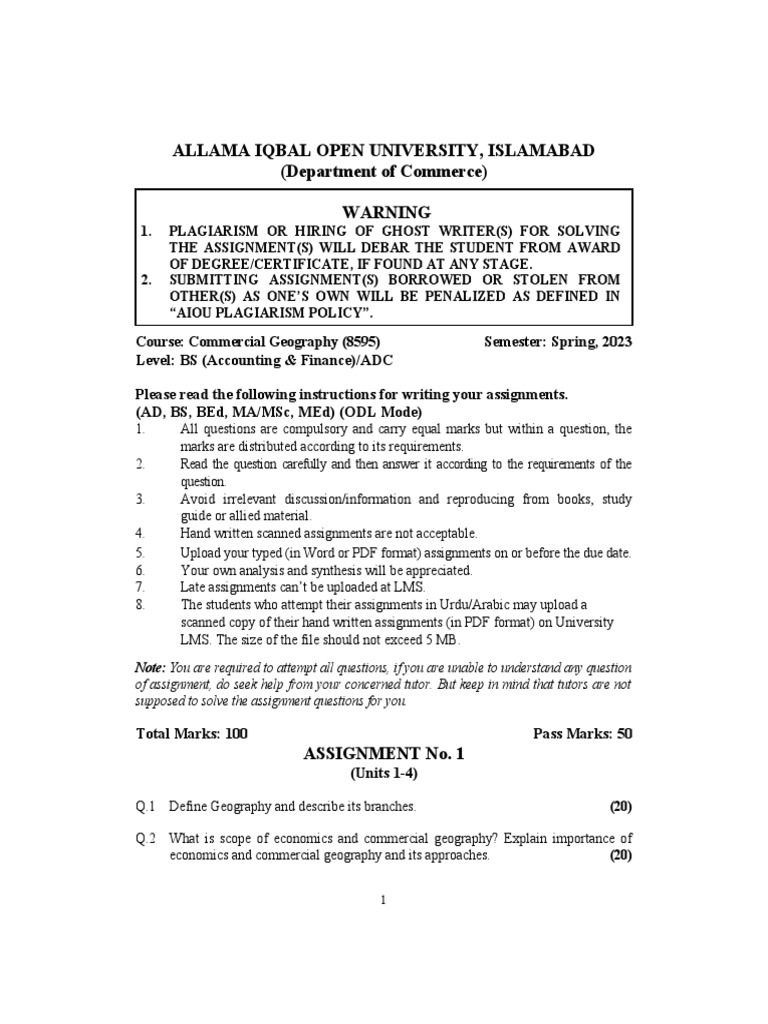 ALLAMA IQBAL OPEN UNIVERSITY, ISLAMABAD
(Department of Commerce)

WARNING
1. PLAGIARISM OR HIRING OF GHOST WRITER(S) FOR SOLVING THE ASSIGNMENT(S) WILL DEBAR THE STUDENT FROM AWARD OF DEGREE/CERTIFICATE, IF FOUND AT ANY STAGE.
2. SUBMITTING ASSIGNMENT(S) BORROWED OR STOLEN FROM OTHER(S) AS ONE'S OWN WILL BE PENALIZED AS DEFINED IN "AIOU PLAGIARISM POLICY".

Course: Commercial Geography (8595)
Semester: Spring, 2023
Level: BS (Accounting & Finance)/ADC

Please read the following instructions for writing your assignments.
(AD, BS, BEd, MA/MSc, MEd) (ODL Mode)
1. All questions are compulsory and carry equal marks but within a question, the marks are distributed according to its requirements.
2. Read the question carefully and then answer it according to the requirements of the question.
3. Avoid irrelevant discussion/information and reproducing from books, study guide or allied material.
4. Hand written scanned assignments are not acceptable.
5. Upload your typed (in Word or PDF format) assignments on or before the due date.
6. Your own analysis and synthesis will be appreciated.
7. Late assignments can't be uploaded at LMS.
8. The students who attempt their assignments in Urdu/Arabic may upload a scanned copy of their hand written assignments (in PDF format) on University LMS. The size of the file should not exceed 5 MB.

Note: You are required to attempt all questions, if you are unable to understand any question of assignment, do seek help from your concerned tutor. But keep in mind that tutors are not supposed to solve the assignment questions for you.

Total Marks: 100
Pass Marks: 50

ASSIGNMENT No. 1
(Units 1-4)

Q.1 Define Geography and describe its branches. (20)

Q.2 What is scope of economics and commercial geography? Explain importance of economics and commercial geography and its approaches. (20)

1